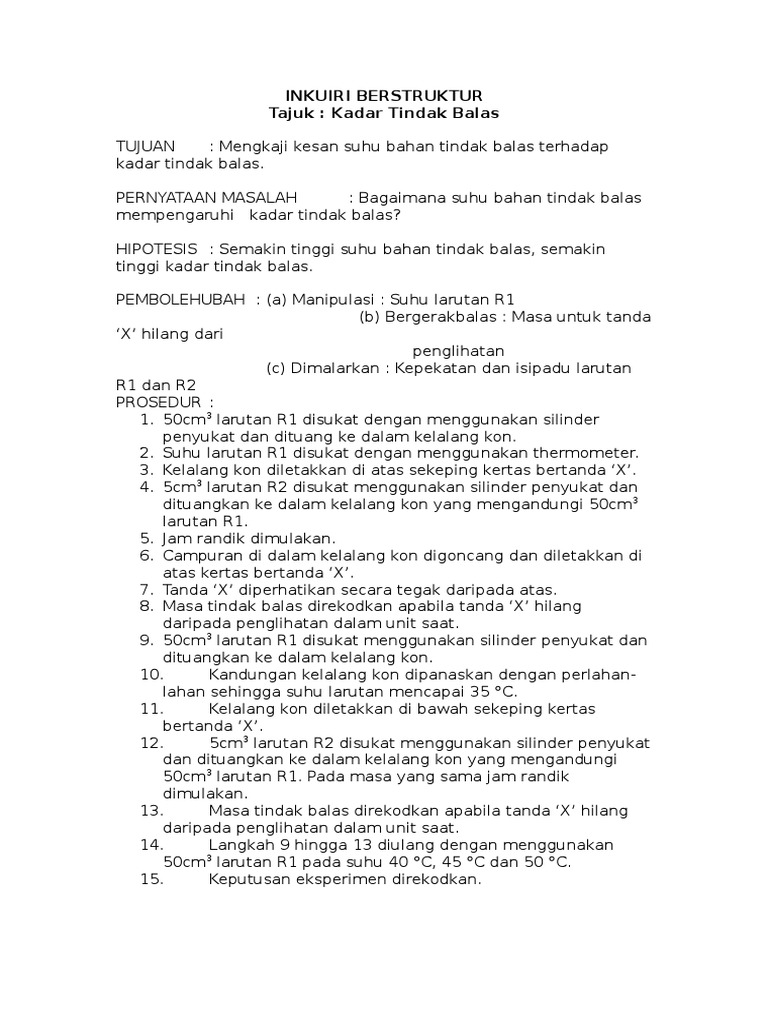 INKUIRI BERSTRUKTUR
Tajuk : Kadar Tindak Balas

TUJUAN : Mengkaji kesan suhu bahan tindak balas terhadap kadar tindak balas.

PERNYATAAN MASALAH : Bagaimana suhu bahan tindak balas mempengaruhi kadar tindak balas?

HIPOTESIS : Semakin tinggi suhu bahan tindak balas, semakin tinggi kadar tindak balas.

PEMBOLEHUBAH : (a) Manipulasi : Suhu larutan R1
(b) Bergerakbalas : Masa untuk tanda ‘X’ hilang dari
penglihatan
(c) Dimalarkan : Kepekatan dan isipadu larutan R1 dan R2
PROSEDUR :
1. 50cm$^3$ larutan R1 disukat dengan menggunakan silinder penyukat dan dituang ke dalam kelalang kon.
2. Suhu larutan R1 disukat dengan menggunakan thermometer.
3. Kelalang kon diletakkan di atas sekeping kertas bertanda ‘X’.
4. 5cm$^3$ larutan R2 disukat menggunakan silinder penyukat dan dituangkan ke dalam kelalang kon yang mengandungi 50cm$^3$ larutan R1.
5. Jam randik dimulakan.
6. Campuran di dalam kelalang kon digoncang dan diletakkan di atas kertas bertanda ‘X’.
7. Tanda ‘X’ diperhatikan secara tegak daripada atas.
8. Masa tindak balas direkodkan apabila tanda ‘X’ hilang daripada penglihatan dalam unit saat.
9. 50cm$^3$ larutan R1 disukat menggunakan silinder penyukat dan dituangkan ke dalam kelalang kon.
10. Kandungan kelalang kon dipanaskan dengan perlahan-lahan sehingga suhu larutan mencapai 35 °C.
11. Kelalang kon diletakkan di bawah sekeping kertas bertanda ‘X’.
12. 5cm$^3$ larutan R2 disukat menggunakan silinder penyukat dan dituangkan ke dalam kelalang kon yang mengandungi 50cm$^3$ larutan R1. Pada masa yang sama jam randik dimulakan.
13. Masa tindak balas direkodkan apabila tanda ‘X’ hilang daripada penglihatan dalam unit saat.
14. Langkah 9 hingga 13 diulang dengan menggunakan 50cm$^3$ larutan R1 pada suhu 40 °C, 45 °C dan 50 °C.
15. Keputusan eksperimen direkodkan.